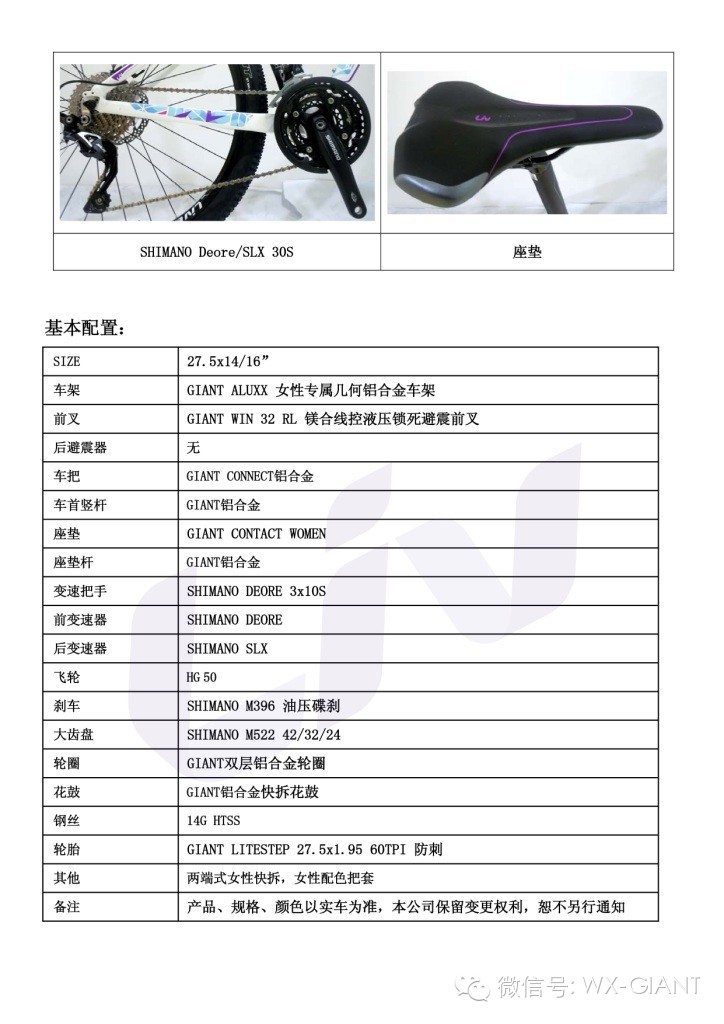 | SHIMANO Deore/SLX 30S | 座垫 |
|---|---|

基本配置：

| SIZE | 27.5x14/16” |
|---|---|
| 车架 | GIANT ALUXX 女性专属几何铝合金车架 |
| 前叉 | GIANT WIN 32 RL 镁合线控液压锁死避震前叉 |
| 后避震器 | 无 |
| 车把 | GIANT CONNECT铝合金 |
| 车首竖杆 | GIANT铝合金 |
| 座垫 | GIANT CONTACT WOMEN |
| 座垫杆 | GIANT铝合金 |
| 变速把手 | SHIMANO DEORE 3x10S |
| 前变速器 | SHIMANO DEORE |
| 后变速器 | SHIMANO SLX |
| 飞轮 | HG 50 |
| 刹车 | SHIMANO M396 油压碟刹 |
| 大齿盘 | SHIMANO M522 42/32/24 |
| 轮圈 | GIANT双层铝合金轮圈 |
| 花鼓 | GIANT铝合金快拆花鼓 |
| 钢丝 | 14G HTSS |
| 轮胎 | GIANT LITESTEP 27.5x1.95 60TPI 防刺 |
| 其他 | 两端式女性快拆，女性配色把套 |
| 备注 | 产品、规格、颜色以实车为准，本公司保留变更权利，恕不另行通知 |

微信号: WX-GIANT